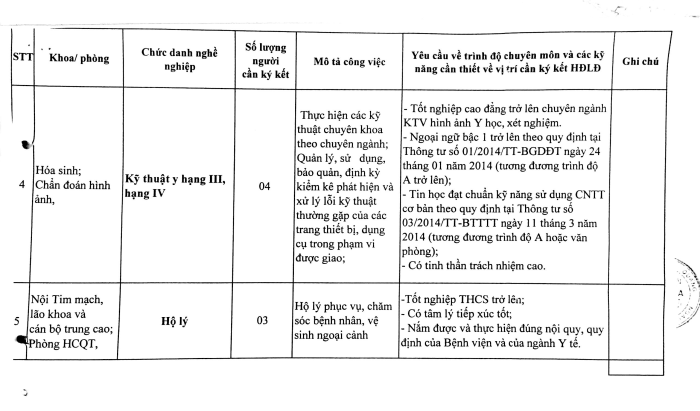 | STT | Khoa/ phòng | Chức danh nghề nghiệp | Số lượng người cần ký kết | Mô tả công việc | Yêu cầu về trình độ chuyên môn và các kỹ năng cần thiết về vị trí cần ký kết HĐLĐ | Ghi chú |
|---|---|---|---|---|---|---|
| 4 | Hóa sinh; Chẩn đoán hình ảnh, | Kỹ thuật y hạng III, hạng IV | 04 | Thực hiện các kỹ thuật chuyên khoa theo chuyên ngành; Quản lý, sử dụng, bảo quản, định kỳ kiểm kê phát hiện và xử lý lỗi kỹ thuật thường gặp của các trang thiết bị, dụng cụ trong phạm vi được giao; | - Tốt nghiệp cao đẳng trở lên chuyên ngành KTV hình ảnh Y học, xét nghiệm. - Ngoại ngữ bậc 1 trở lên theo quy định tại Thông tư số 01/2014/TT-BGDĐT ngày 24 tháng 01 năm 2014 (tương đương trình độ A trở lên); - Tin học đạt chuẩn kỹ năng sử dụng CNTT cơ bản theo quy định tại Thông tư số 03/2014/TT-BTTTT ngày 11 tháng 3 năm 2014 (tương đương trình độ A hoặc văn phòng); - Có tinh thần trách nhiệm cao. | |
| 5 | Nội Tim mạch, lão khoa và cán bộ trung cao; Phòng HCQT, | Hộ lý | 03 | Hộ lý phục vụ, chăm sóc bệnh nhân, vệ sinh ngoại cảnh | -Tốt nghiệp THCS trở lên; - Có tâm lý tiếp xúc tốt; - Nắm được và thực hiện đúng nội quy, quy định của Bệnh viện và của ngành Y tế. | |